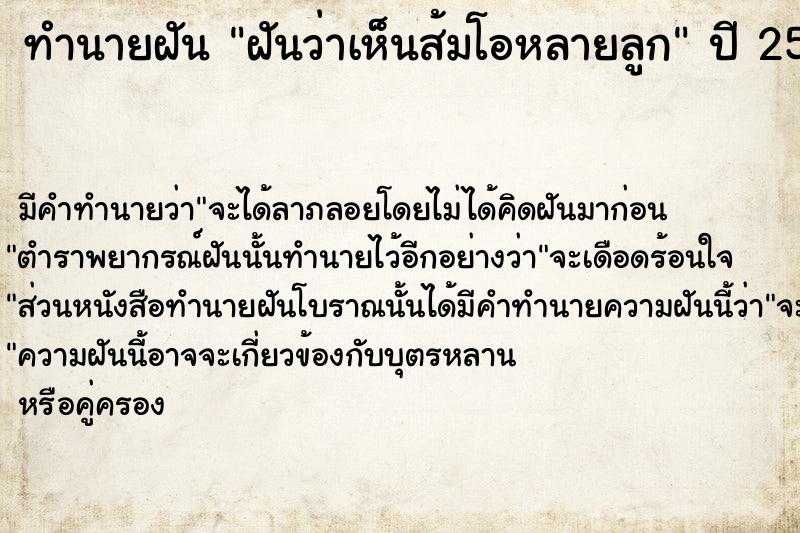 ทำนายฝัน "ฝันว่าเห็นส้มโอหลายลูก" ปี 25

มีคำทำนายว่า"จะได้ลาภลอยโดยไม่ได้คิดฝันมาก่อน
"ตำราพยากรณ์ฝันนั้นทำนายไว้อีกอย่างว่า"จะเดือดร้อนใจ
"ส่วนหนังสือทำนายฝันโบราณนั้นได้มีคำทำนายความฝันนี้ว่า"จะ
"ความฝันนี้อาจจะเกี่ยวข้องกับบุตรหลาน
หรือคู่ครอง